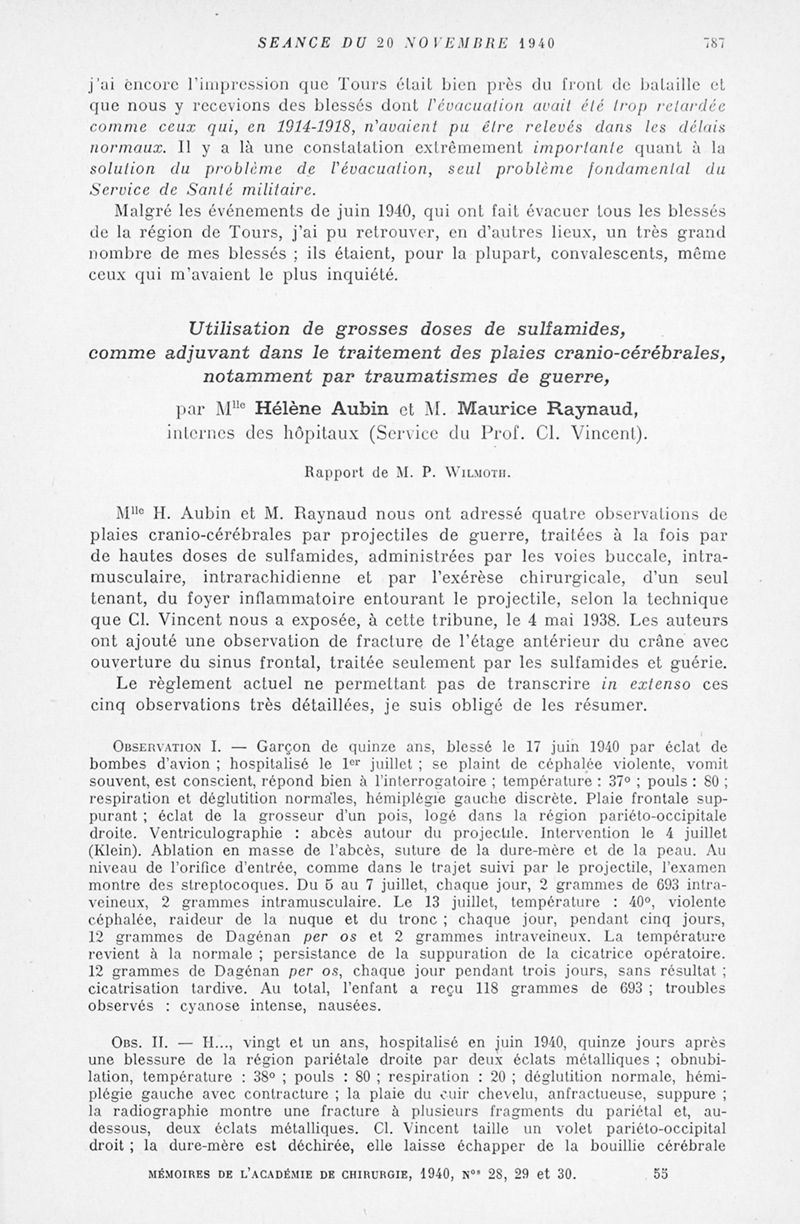 SEANCE DU 20 NOVEMBRE 1940 787

j'ai encore l'impression que Tours était bien près du front de bataille et que nous y recevions des blessés dont l'évacuation avait été trop retardée comme ceux qui, en 1914-1918, n'avaient pu être relevés dans les délais normaux. Il y a là une constatation extrêmement importante quant à la solution du problème de l'évacuation, seul problème fondamental du Service de Santé militaire.

Malgré les événements de juin 1940, qui ont fait évacuer tous les blessés de la région de Tours, j'ai pu retrouver, en d'autres lieux, un très grand nombre de mes blessés ; ils étaient, pour la plupart, convalescents, même ceux qui m'avaient le plus inquiété.

Utilisation de grosses doses de sulfamides, comme adjuvant dans le traitement des plaies cranio-cérébrales, notamment par traumatismes de guerre,

par M$^{lle}$ Hélène Aubin et M. Maurice Raynaud, internes des hôpitaux (Service du Prof. Cl. Vincent).

Rapport de M. P. Wilmoth.

M$^{lle}$ H. Aubin et M. Raynaud nous ont adressé quatre observations de plaies cranio-cérébrales par projectiles de guerre, traitées à la fois par de hautes doses de sulfamides, administrées par les voies buccale, intramusculaire, intrarachidienne et par l'exérèse chirurgicale, d'un seul tenant, du foyer inflammatoire entourant le projectile, selon la technique que Cl. Vincent nous a exposée, à cette tribune, le 4 mai 1938. Les auteurs ont ajouté une observation de fracture de l'étage antérieur du crâne avec ouverture du sinus frontal, traitée seulement par les sulfamides et guérie.

Le règlement actuel ne permettant pas de transcrire in extenso ces cinq observations très détaillées, je suis obligé de les résumer.

Observation I. — Garçon de quinze ans, blessé le 17 juin 1940 par éclat de bombes d'avion ; hospitalisé le 1$^{er}$ juillet ; se plaint de céphalée violente, vomit souvent, est conscient, répond bien à l'interrogatoire ; température : 37° ; pouls : 80 ; respiration et déglutition normales, hémiplégie gauche discrète. Plaie frontale suppurant ; éclat de la grosseur d'un pois, logé dans la région pariéto-occipitale droite. Ventriculographie : abcès autour du projectile. Intervention le 4 juillet (Klein). Ablation en masse de l'abcès, suture de la dure-mère et de la peau. Au niveau de l'orifice d'entrée, comme dans le trajet suivi par le projectile, l'examen montre des streptocoques. Du 5 au 7 juillet, chaque jour, 2 grammes de 693 intraveineux, 2 grammes intramusculaire. Le 13 juillet, température : 40°, violente céphalée, raideur de la nuque et du tronc ; chaque jour, pendant cinq jours, 12 grammes de Dagénan per os et 2 grammes intraveineux. La température revient à la normale ; persistance de la suppuration de la cicatrice opératoire. 12 grammes de Dagénan per os, chaque jour pendant trois jours, sans résultat ; cicatrisation tardive. Au total, l'enfant a reçu 118 grammes de 693 ; troubles observés : cyanose intense, nausées.

Obs. II. — H..., vingt et un ans, hospitalisé en juin 1940, quinze jours après une blessure de la région pariétale droite par deux éclats métalliques ; obnubilation, température : 38° ; pouls : 80 ; respiration : 20 ; déglutition normale, hémiplégie gauche avec contracture ; la plaie du cuir chevelu, anfractueuse, suppure ; la radiographie montre une fracture à plusieurs fragments du pariétal et, au-dessous, deux éclats métalliques. Cl. Vincent taille un volet pariéto-occipital droit ; la dure-mère est déchirée, elle laisse échapper de la bouillie cérébrale

MÉMOIRES DE L'ACADÉMIE DE CHIRURGIE, 1940, N$^{os}$ 28, 29 et 30. 55